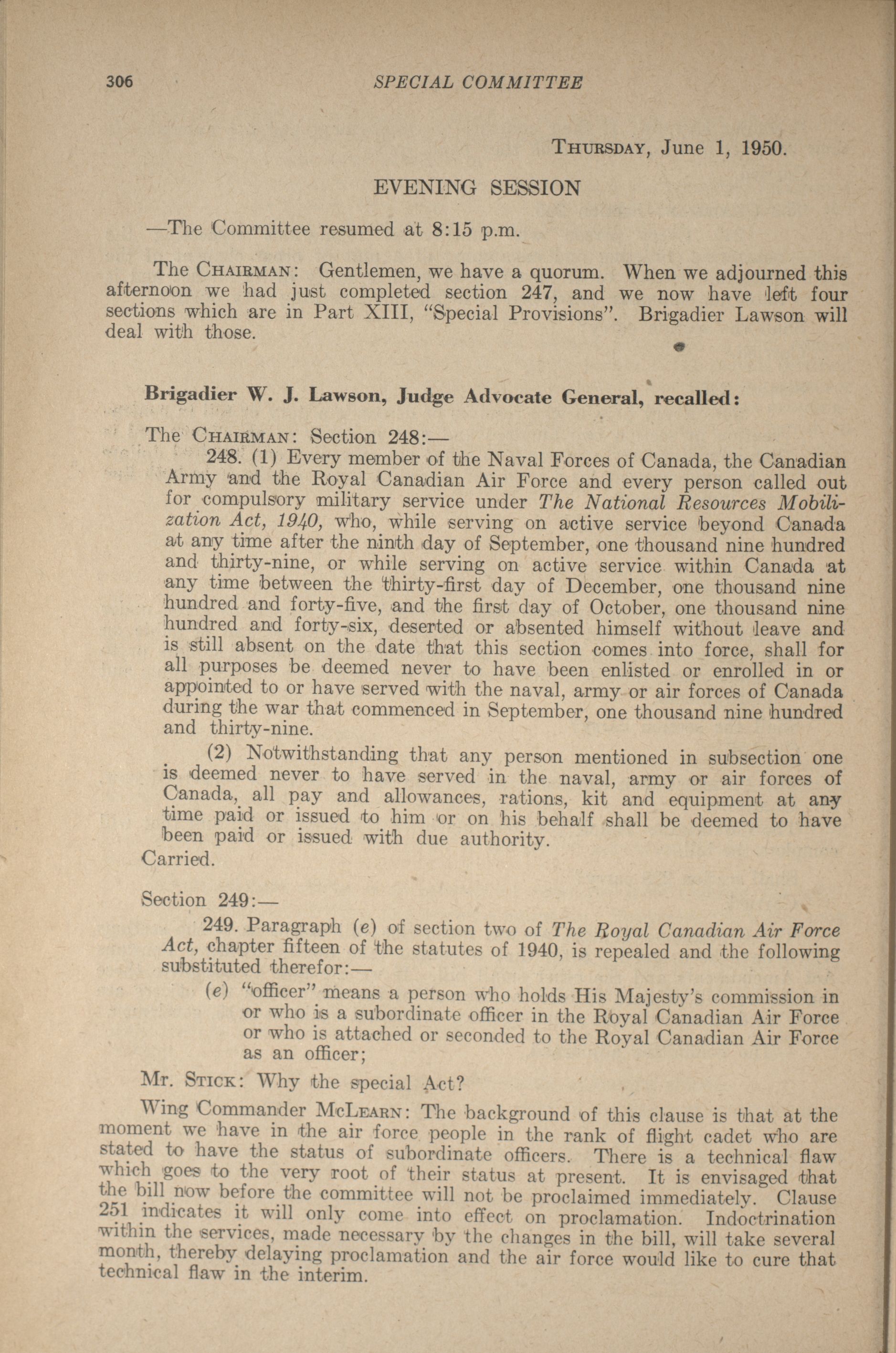 306 SPECIAL COMMITTEE

Thursday, June 1, 1950.

EVENING SESSION

—The Committee resumed at 8:15 p.m.

The Chairman: Gentlemen, we have a quorum. When we adjourned this afternoon we had just completed section 247, and we now have left four sections which are in Part XIII, "Special Provisions". Brigadier Lawson will deal with those.

Brigadier W. J. Lawson, Judge Advocate General, recalled:

The Chairman: Section 248:—

248. (1) Every member of the Naval Forces of Canada, the Canadian Army and the Royal Canadian Air Force and every person called out for compulsory military service under The National Resources Mobilization Act, 1940, who, while serving on active service beyond Canada at any time after the ninth day of September, one thousand nine hundred and thirty-nine, or while serving on active service within Canada at any time between the thirty-first day of December, one thousand nine hundred and forty-five, and the first day of October, one thousand nine hundred and forty-six, deserted or absented himself without leave and is still absent on the date that this section comes into force, shall for all purposes be deemed never to have been enlisted or enrolled in or appointed to or have served with the naval, army or air forces of Canada during the war that commenced in September, one thousand nine hundred and thirty-nine.

(2) Notwithstanding that any person mentioned in subsection one is deemed never to have served in the naval, army or air forces of Canada, all pay and allowances, rations, kit and equipment at any time paid or issued to him or on his behalf shall be deemed to have been paid or issued with due authority.

Carried.

Section 249:—

249. Paragraph (e) of section two of The Royal Canadian Air Force Act, chapter fifteen of the statutes of 1940, is repealed and the following substituted therefor:—

(e) "officer" means a person who holds His Majesty's commission in or who is a subordinate officer in the Royal Canadian Air Force or who is attached or seconded to the Royal Canadian Air Force as an officer;

Mr. Stick: Why the special Act?

Wing Commander McLearn: The background of this clause is that at the moment we have in the air force people in the rank of flight cadet who are stated to have the status of subordinate officers. There is a technical flaw which goes to the very root of their status at present. It is envisaged that the bill now before the committee will not be proclaimed immediately. Clause 251 indicates it will only come into effect on proclamation. Indoctrination within the services, made necessary by the changes in the bill, will take several month, thereby delaying proclamation and the air force would like to cure that technical flaw in the interim.